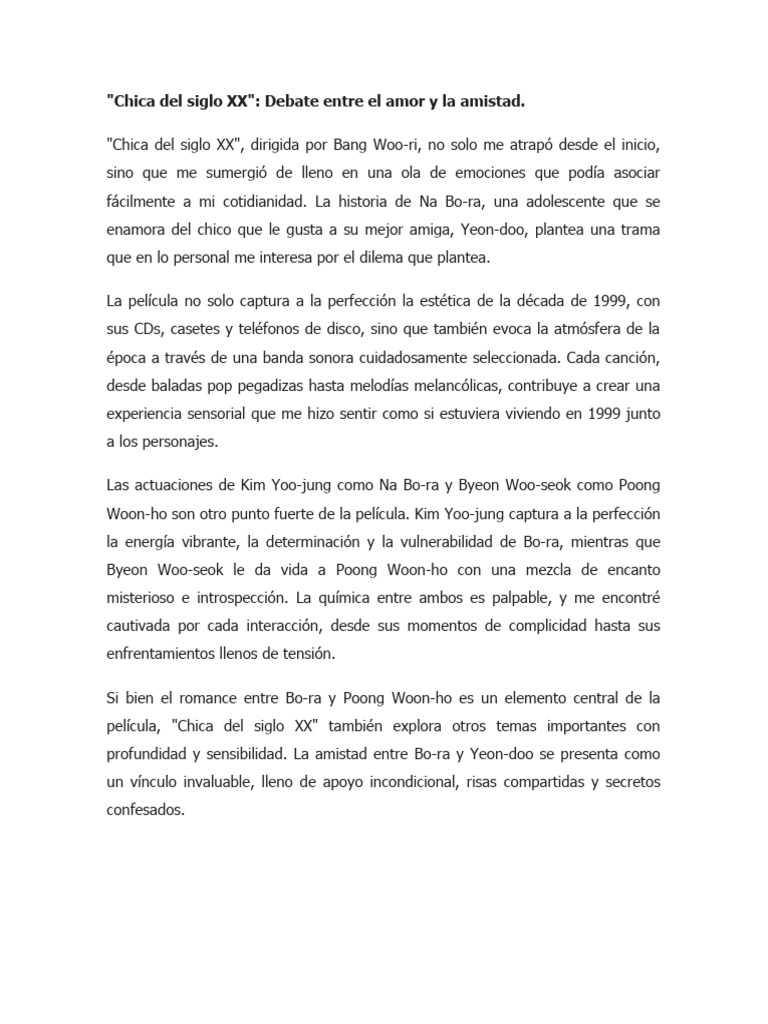 "Chica del siglo XX": Debate entre el amor y la amistad.

"Chica del siglo XX", dirigida por Bang Woo-ri, no solo me atrapó desde el inicio, sino que me sumergió de lleno en una ola de emociones que podía asociar fácilmente a mi cotidianidad. La historia de Na Bo-ra, una adolescente que se enamora del chico que le gusta a su mejor amiga, Yeon-doo, plantea una trama que en lo personal me interesa por el dilema que plantea.

La película no solo captura a la perfección la estética de la década de 1999, con sus CDs, casetes y teléfonos de disco, sino que también evoca la atmósfera de la época a través de una banda sonora cuidadosamente seleccionada. Cada canción, desde baladas pop pegadizas hasta melodías melancólicas, contribuye a crear una experiencia sensorial que me hizo sentir como si estuviera viviendo en 1999 junto a los personajes.

Las actuaciones de Kim Yoo-jung como Na Bo-ra y Byeon Woo-seok como Poong Woon-ho son otro punto fuerte de la película. Kim Yoo-jung captura a la perfección la energía vibrante, la determinación y la vulnerabilidad de Bo-ra, mientras que Byeon Woo-seok le da vida a Poong Woon-ho con una mezcla de encanto misterioso e introspección. La química entre ambos es palpable, y me encontré cautivada por cada interacción, desde sus momentos de complicidad hasta sus enfrentamientos llenos de tensión.

Si bien el romance entre Bo-ra y Poong Woon-ho es un elemento central de la película, "Chica del siglo XX" también explora otros temas importantes con profundidad y sensibilidad. La amistad entre Bo-ra y Yeon-doo se presenta como un vínculo invaluable, lleno de apoyo incondicional, risas compartidas y secretos confesados.